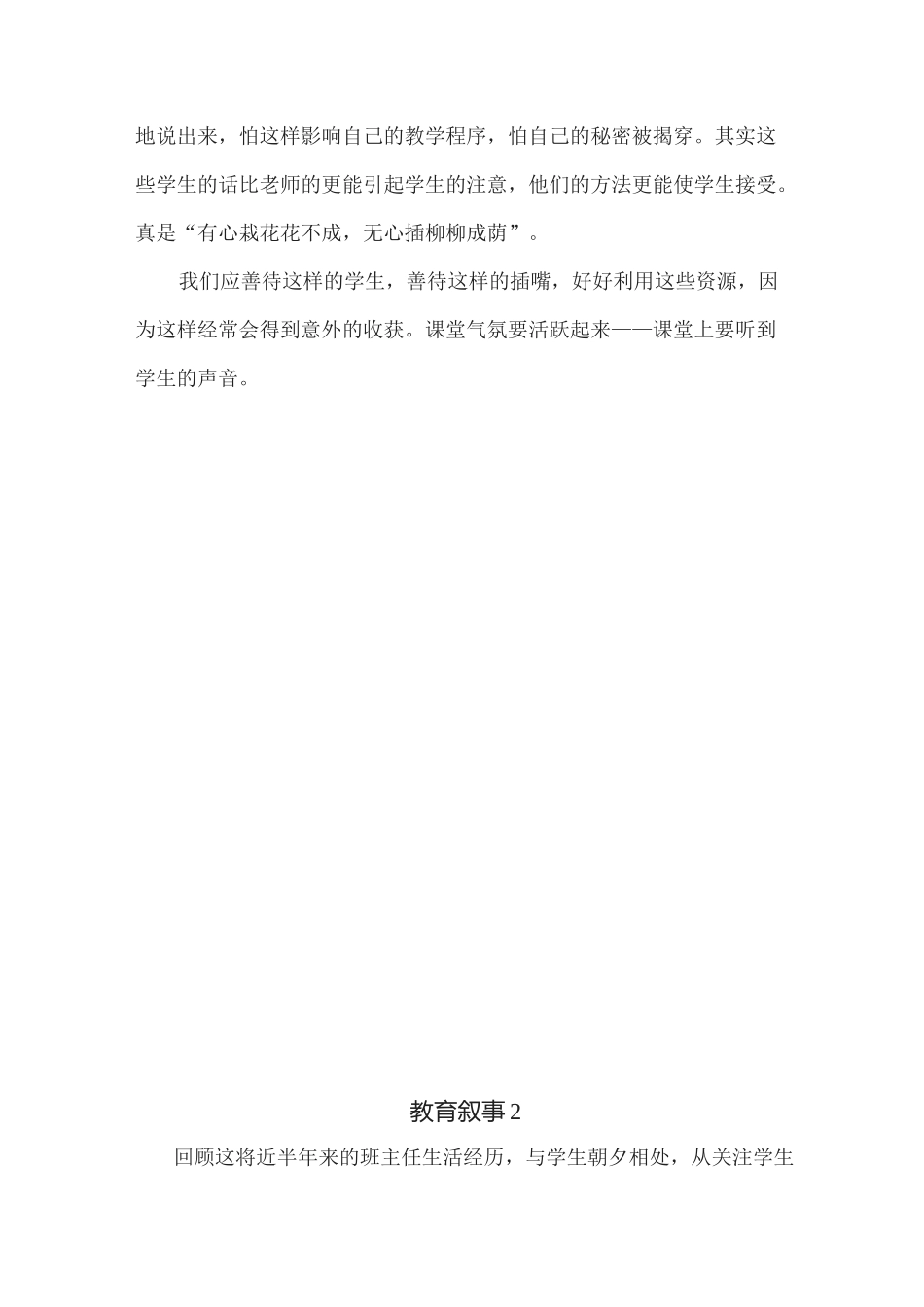 地说出来，怕这样影响自己的教学程序，怕自己的秘密被揭穿。其实这些学生的话比老师的更能引起学生的注意，他们的方法更能使学生接受。真是“有心栽花花不成，无心插柳柳成荫”。

我们应善待这样的学生，善待这样的插嘴，好好利用这些资源，因为这样经常会得到意外的收获。课堂气氛要活跃起来——课堂上要听到学生的声音。

教育叙事2

回顾这将近半年来的班主任生活经历，与学生朝夕相处，从关注学生